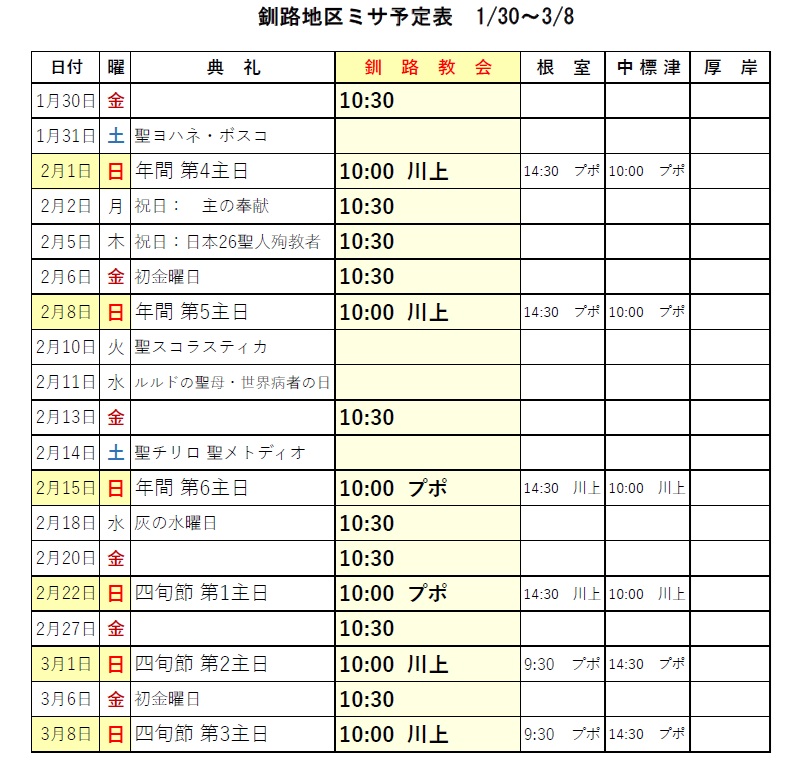 釧路地区ミサ予定表　1/30～3/8

| 日付 | 曜 | 典　礼 | 釧　路　教　会 | 根　室 | 中標津 | 厚　岸 |
|---|---|---|---|---|---|---|
| 1月30日 | 金 | | 10:30 | | | |
| 1月31日 | 土 | 聖ヨハネ・ボスコ | | | | |
| 2月1日 | 日 | 年間 第4主日 | 10:00　川上 | 14:30　プポ | 10:00　プポ | |
| 2月2日 | 月 | 祝日：　主の奉献 | 10:30 | | | |
| 2月5日 | 木 | 祝日：日本26聖人殉教者 | 10:30 | | | |
| 2月6日 | 金 | 初金曜日 | 10:30 | | | |
| 2月8日 | 日 | 年間 第5主日 | 10:00　川上 | 14:30　プポ | 10:00　プポ | |
| 2月10日 | 火 | 聖スコラスティカ | | | | |
| 2月11日 | 水 | ルルドの聖母・世界病者の日 | | | | |
| 2月13日 | 金 | | 10:30 | | | |
| 2月14日 | 土 | 聖チリロ 聖メトディオ | | | | |
| 2月15日 | 日 | 年間 第6主日 | 10:00　プポ | 14:30　川上 | 10:00　川上 | |
| 2月18日 | 水 | 灰の水曜日 | 10:30 | | | |
| 2月20日 | 金 | | 10:30 | | | |
| 2月22日 | 日 | 四旬節 第1主日 | 10:00　プポ | 14:30　川上 | 10:00　川上 | |
| 2月27日 | 金 | | 10:30 | | | |
| 3月1日 | 日 | 四旬節 第2主日 | 10:00　川上 | 9:30　プポ | 14:30　プポ | |
| 3月6日 | 金 | 初金曜日 | 10:30 | | | |
| 3月8日 | 日 | 四旬節 第3主日 | 10:00　川上 | 9:30　プポ | 14:30　プポ | |